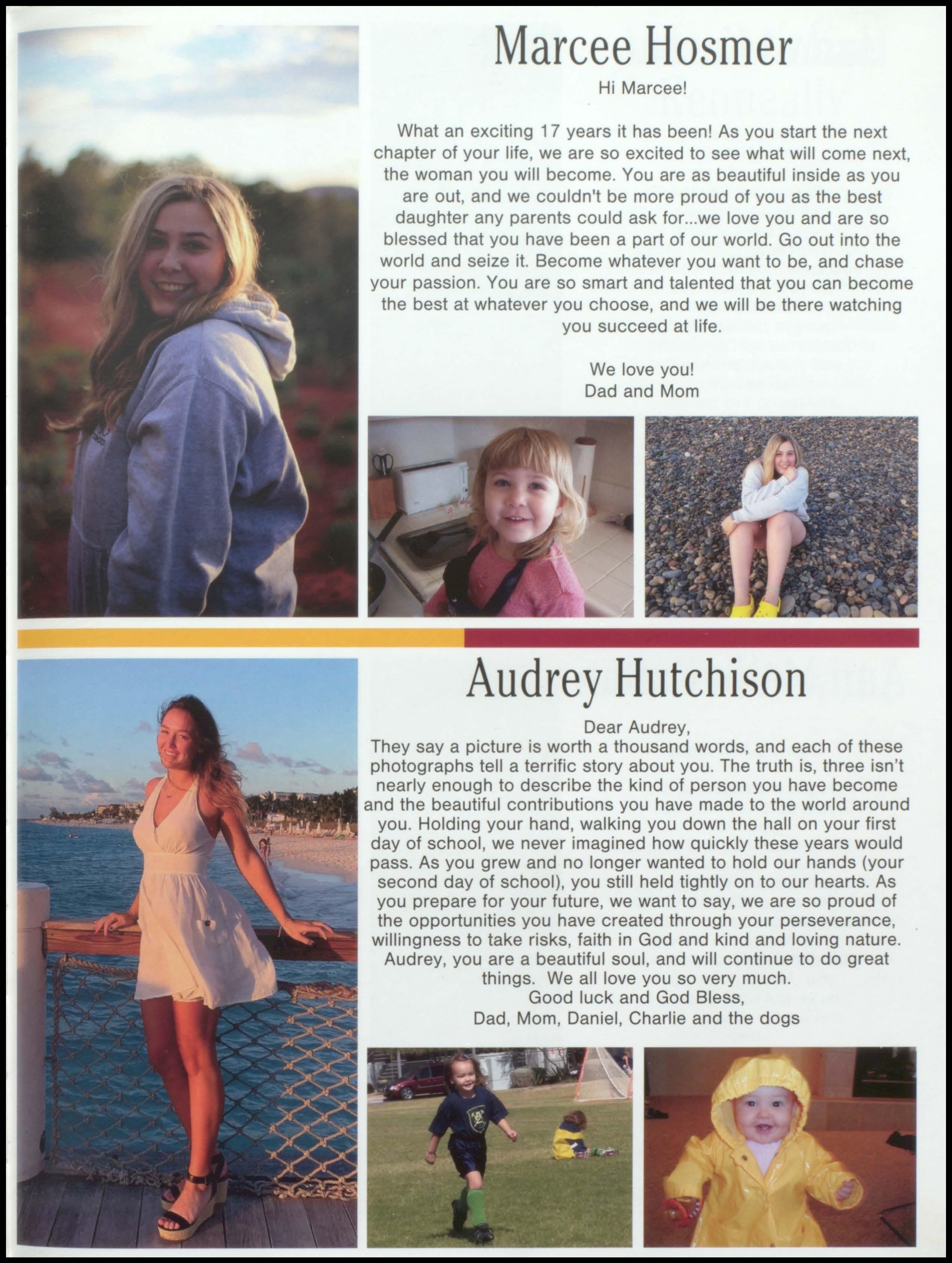 Marcee Hosmer

Hi Marcee!

What an exciting 17 years it has been! As you start the next chapter of your life, we are so excited to see what will come next, the woman you will become. You are as beautiful inside as you are out, and we couldn't be more proud of you as the best daughter any parents could ask for...we love you and are so blessed that you have been a part of our world. Go out into the world and seize it. Become whatever you want to be, and chase your passion. You are so smart and talented that you can become the best at whatever you choose, and we will be there watching you succeed at life.

We love you!
Dad and Mom

Audrey Hutchison

Dear Audrey,
They say a picture is worth a thousand words, and each of these photographs tell a terrific story about you. The truth is, three isn't nearly enough to describe the kind of person you have become and the beautiful contributions you have made to the world around you. Holding your hand, walking you down the hall on your first day of school, we never imagined how quickly these years would pass. As you grew and no longer wanted to hold our hands (your second day of school), you still held tightly on to our hearts. As you prepare for your future, we want to say, we are so proud of the opportunities you have created through your perseverance, willingness to take risks, faith in God and kind and loving nature. Audrey, you are a beautiful soul, and will continue to do great things. We all love you so very much.
Good luck and God Bless,
Dad, Mom, Daniel, Charlie and the dogs